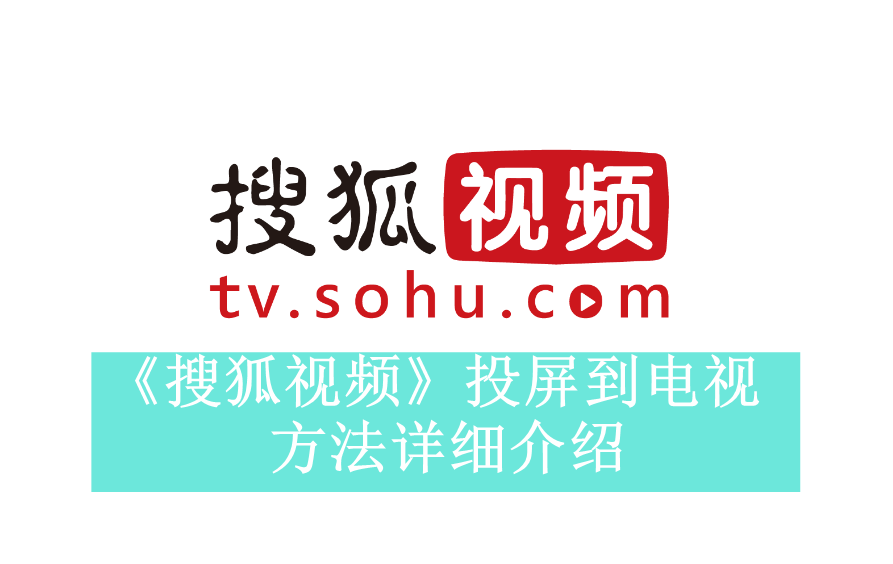 搜狐视频
tv.sohu.com

《搜狐视频》投屏到电视方法详细介绍